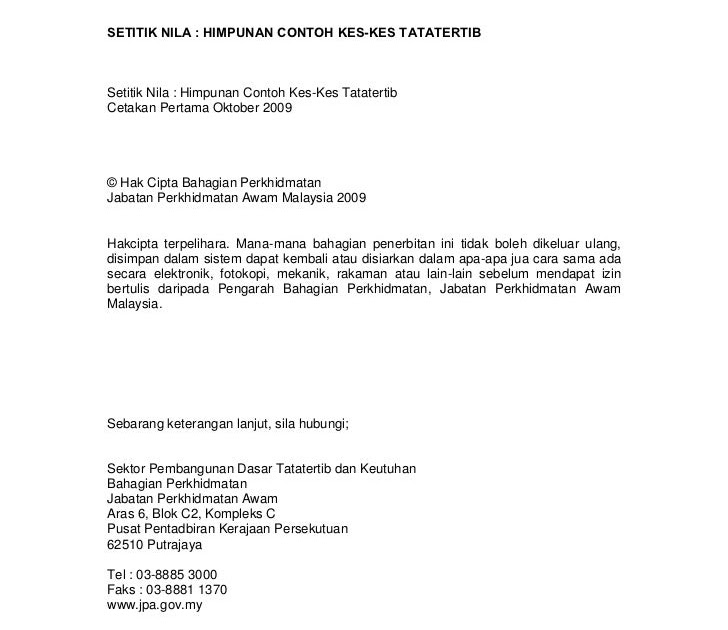 SETITIK NILA : HIMPUNAN CONTOH KES-KES TATATERTIB

Setitik Nila : Himpunan Contoh Kes-Kes Tatatertib
Cetakan Pertama Oktober 2009

© Hak Cipta Bahagian Perkhidmatan
Jabatan Perkhidmatan Awam Malaysia 2009

Hakcipta terpelihara. Mana-mana bahagian penerbitan ini tidak boleh dikeluar ulang, disimpan dalam sistem dapat kembali atau disiarkan dalam apa-apa jua cara sama ada secara elektronik, fotokopi, mekanik, rakaman atau lain-lain sebelum mendapat izin bertulis daripada Pengarah Bahagian Perkhidmatan, Jabatan Perkhidmatan Awam Malaysia.

Sebarang keterangan lanjut, sila hubungi;

Sektor Pembangunan Dasar Tatatertib dan Keutuhan
Bahagian Perkhidmatan
Jabatan Perkhidmatan Awam
Aras 6, Blok C2, Kompleks C
Pusat Pentadbiran Kerajaan Persekutuan
62510 Putrajaya

Tel : 03-8885 3000
Faks : 03-8881 1370
www.jpa.gov.my